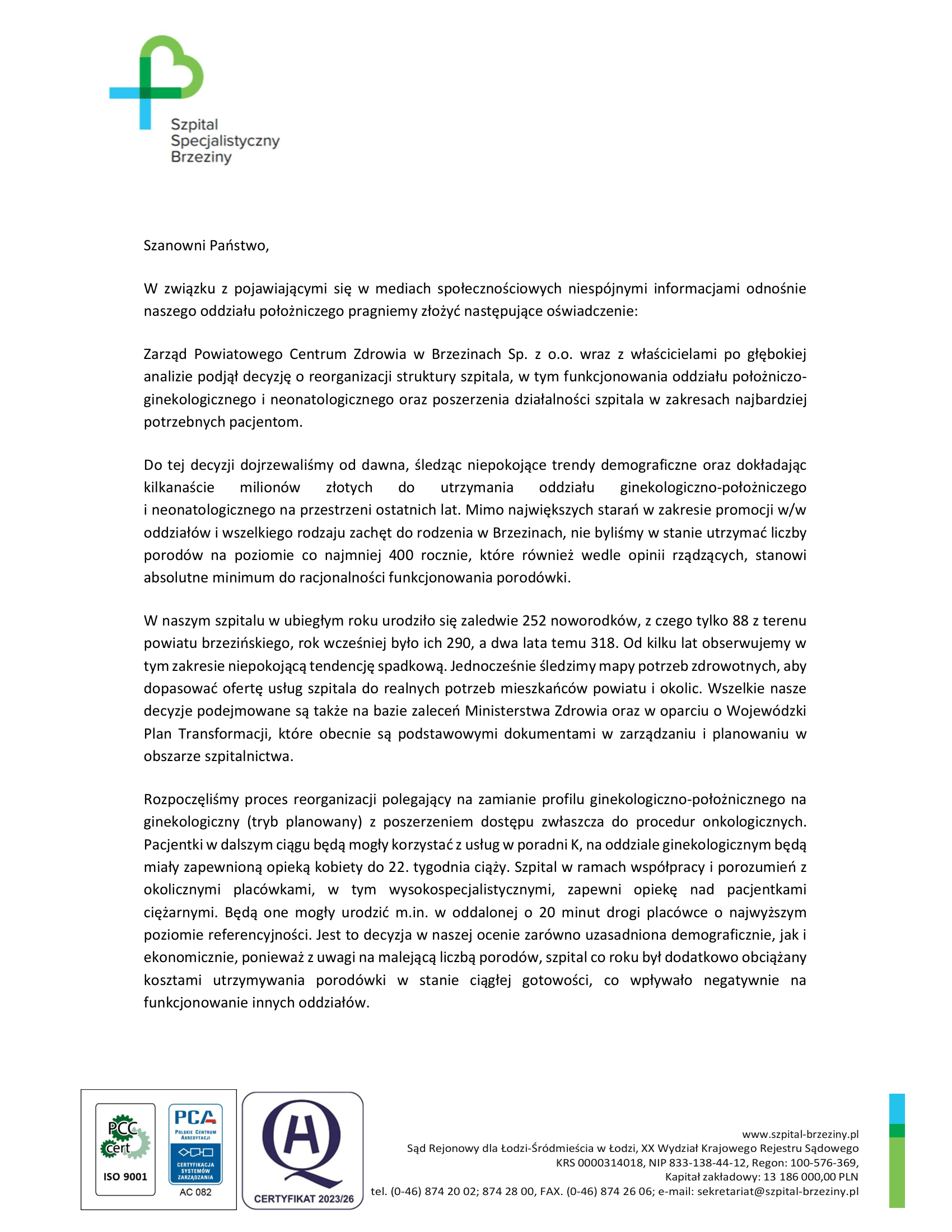 Szpital Specjalistyczny Brzeziny

Szanowni Państwo,

W związku z pojawiającymi się w mediach społecznościowych niespójnymi informacjami odnośnie naszego oddziału położniczego pragniemy złożyć następujące oświadczenie:

Zarząd Powiatowego Centrum Zdrowia w Brzezinach Sp. z o.o. wraz z właścicielami po głębokiej analizie podjął decyzję o reorganizacji struktury szpitala, w tym funkcjonowania oddziału położniczo-ginekologicznego i neonatologicznego oraz poszerzenia działalności szpitala w zakresach najbardziej potrzebnych pacjentom.

Do tej decyzji dojrzewaliśmy od dawna, śledząc niepokojące trendy demograficzne oraz dokładając kilkanaście milionów złotych do utrzymania oddziału ginekologiczno-położniczego i neonatologicznego na przestrzeni ostatnich lat. Mimo największych starań w zakresie promocji w/w oddziałów i wszelkiego rodzaju zachęt do rodzenia w Brzezinach, nie byliśmy w stanie utrzymać liczby porodów na poziomie co najmniej 400 rocznie, które również wedle opinii rządzących, stanowi absolutne minimum do racjonalności funkcjonowania porodówki.

W naszym szpitalu w ubiegłym roku urodziło się zaledwie 252 noworodków, z czego tylko 88 z terenu powiatu brzezińskiego, rok wcześniej było ich 290, a dwa lata temu 318. Od kilku lat obserwujemy w tym zakresie niepokojącą tendencję spadkową. Jednocześnie śledzimy mapy potrzeb zdrowotnych, aby dopasować ofertę usług szpitala do realnych potrzeb mieszkańców powiatu i okolic. Wszelkie nasze decyzje podejmowane są także na bazie zaleceń Ministerstwa Zdrowia oraz w oparciu o Wojewódzki Plan Transformacji, które obecnie są podstawowymi dokumentami w zarządzaniu i planowaniu w obszarze szpitalnictwa.

Rozpoczęliśmy proces reorganizacji polegający na zamianie profilu ginekologiczno-położnicznego na ginekologiczny (tryb planowany) z poszerzeniem dostępu zwłaszcza do procedur onkologicznych. Pacjentki w dalszym ciągu będą mogły korzystać z usług w poradni K, na oddziale ginekologicznym będą miały zapewnioną opieką kobiety do 22. tygodnia ciąży. Szpital w ramach współpracy i porozumień z okolicznymi placówkami, w tym wysokospecjalistycznymi, zapewni opiekę nad pacjentkami ciężarnymi. Będą one mogły urodzić m.in. w oddalonej o 20 minut drogi placówce o najwyższym poziomie referencyjności. Jest to decyzja w naszej ocenie zarówno uzasadniona demograficznie, jak i ekonomicznie, ponieważ z uwagi na malejącą liczbą porodów, szpital co roku był dodatkowo obciążany kosztami utrzymywania porodówki w stanie ciągłej gotowości, co wpływało negatywnie na funkcjonowanie innych oddziałów.

PCC cert ISO 9001 PCA POLSKIE CENTRUM AKREDYTACJI CERTYFIKACJA SYSTEMÓW ZARZĄDZANIA AC 082 CERTYFIKAT 2023/26

www.szpital-brzeziny.pl
Sąd Rejonowy dla Łodzi-Śródmieścia w Łodzi, XX Wydział Krajowego Rejestru Sądowego
KRS 0000314018, NIP 833-138-44-12, Regon: 100-576-369,
Kapitał zakładowy: 13 186 000,00 PLN
tel. (0-46) 874 20 02; 874 28 00, FAX. (0-46) 874 26 06; e-mail: sekretariat@szpital-brzeziny.pl